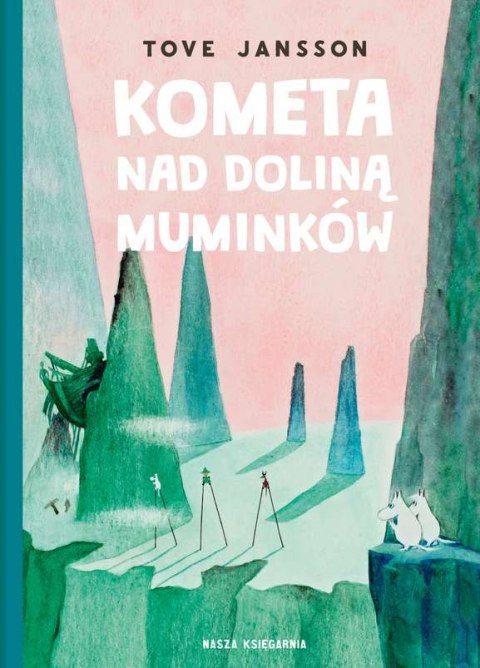 TOVE JANSSON

KOMETA NAD DOLINĄ MUMINKÓW

NASZA KSIĘGARNIA